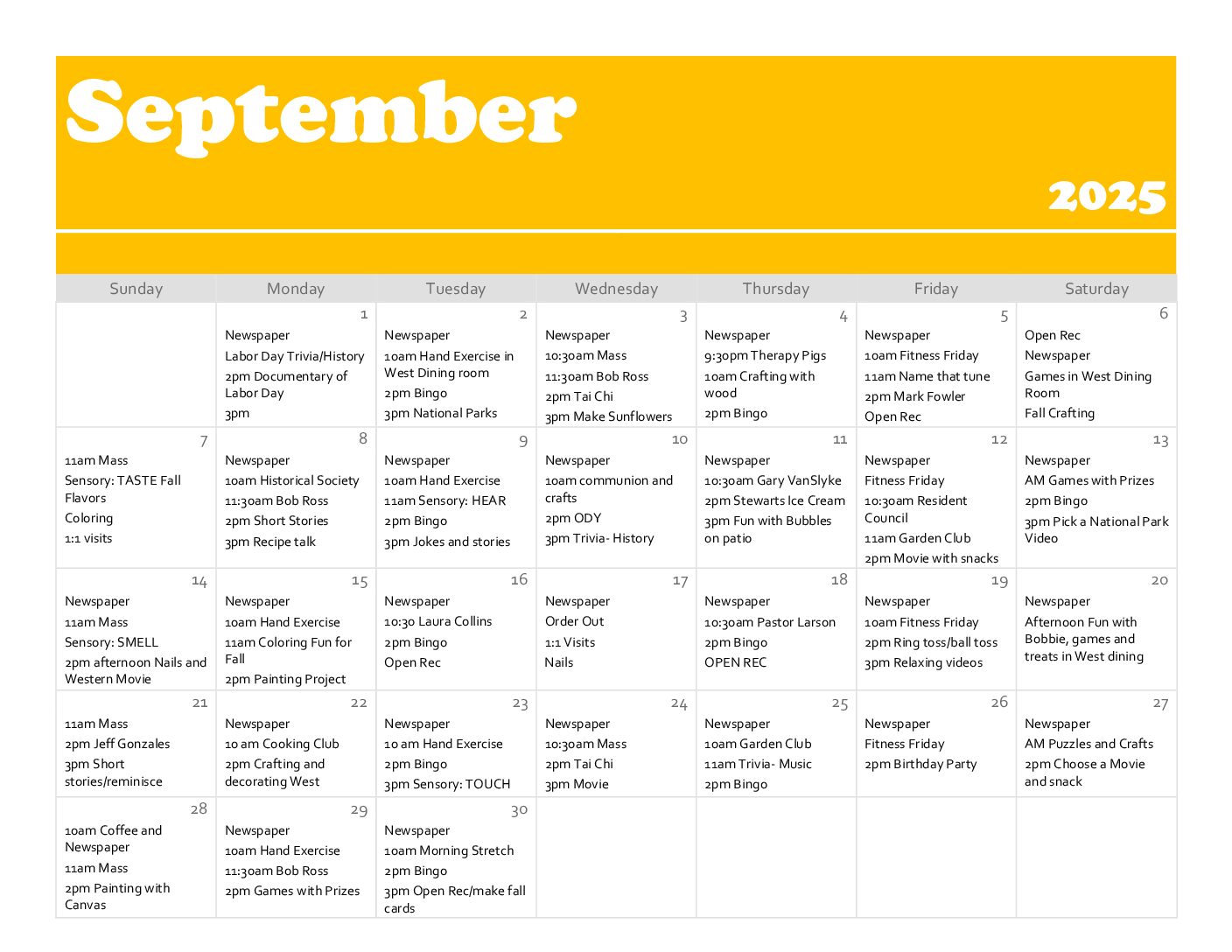 September

2025

| Sunday | Monday | Tuesday | Wednesday | Thursday | Friday | Saturday |
|---|---|---|---|---|---|---|
| | 1 Newspaper Labor Day Trivia/History 2pm Documentary of Labor Day 3pm | 2 Newspaper 10am Hand Exercise in West Dining room 2pm Bingo 3pm National Parks | 3 Newspaper 10:30am Mass 11:30am Bob Ross 2pm Tai Chi 3pm Make Sunflowers | 4 Newspaper 9:30pm Therapy Pigs 10am Crafting with wood 2pm Bingo | 5 Newspaper 10am Fitness Friday 11am Name that tune 2pm Mark Fowler Open Rec | 6 Open Rec Newspaper Games in West Dining Room Fall Crafting |
| 7 11am Mass Sensory: TASTE Fall Flavors Coloring 1:1 visits | 8 Newspaper 10am Historical Society 11:30am Bob Ross 2pm Short Stories 3pm Recipe talk | 9 Newspaper 10am Hand Exercise 11am Sensory: HEAR 2pm Bingo 3pm Jokes and stories | 10 Newspaper 10am communion and crafts 2pm ODY 3pm Trivia- History | 11 Newspaper 10:30am Gary VanSlyke 2pm Stewarts Ice Cream 3pm Fun with Bubbles on patio | 12 Newspaper Fitness Friday 10:30am Resident Council 11am Garden Club 2pm Movie with snacks | 13 Newspaper AM Games with Prizes 2pm Bingo 3pm Pick a National Park Video |
| 14 Newspaper 11am Mass Sensory: SMELL 2pm afternoon Nails and Western Movie | 15 Newspaper 10am Hand Exercise 11am Coloring Fun for Fall 2pm Painting Project | 16 Newspaper 10:30 Laura Collins 2pm Bingo Open Rec | 17 Newspaper Order Out 1:1 Visits Nails | 18 Newspaper 10:30am Pastor Larson 2pm Bingo OPEN REC | 19 Newspaper 10am Fitness Friday 2pm Ring toss/ball toss 3pm Relaxing videos | 20 Newspaper Afternoon Fun with Bobbie, games and treats in West dining |
| 21 11am Mass 2pm Jeff Gonzales 3pm Short stories/reminisce | 22 Newspaper 10 am Cooking Club 2pm Crafting and decorating West | 23 Newspaper 10 am Hand Exercise 2pm Bingo 3pm Sensory: TOUCH | 24 Newspaper 10:30am Mass 2pm Tai Chi 3pm Movie | 25 Newspaper 10am Garden Club 11am Trivia- Music 2pm Bingo | 26 Newspaper Fitness Friday 2pm Birthday Party | 27 Newspaper AM Puzzles and Crafts 2pm Choose a Movie and snack |
| 28 10am Coffee and Newspaper 11am Mass 2pm Painting with Canvas | 29 Newspaper 10am Hand Exercise 11:30am Bob Ross 2pm Games with Prizes | 30 Newspaper 10am Morning Stretch 2pm Bingo 3pm Open Rec/make fall cards | | | | |